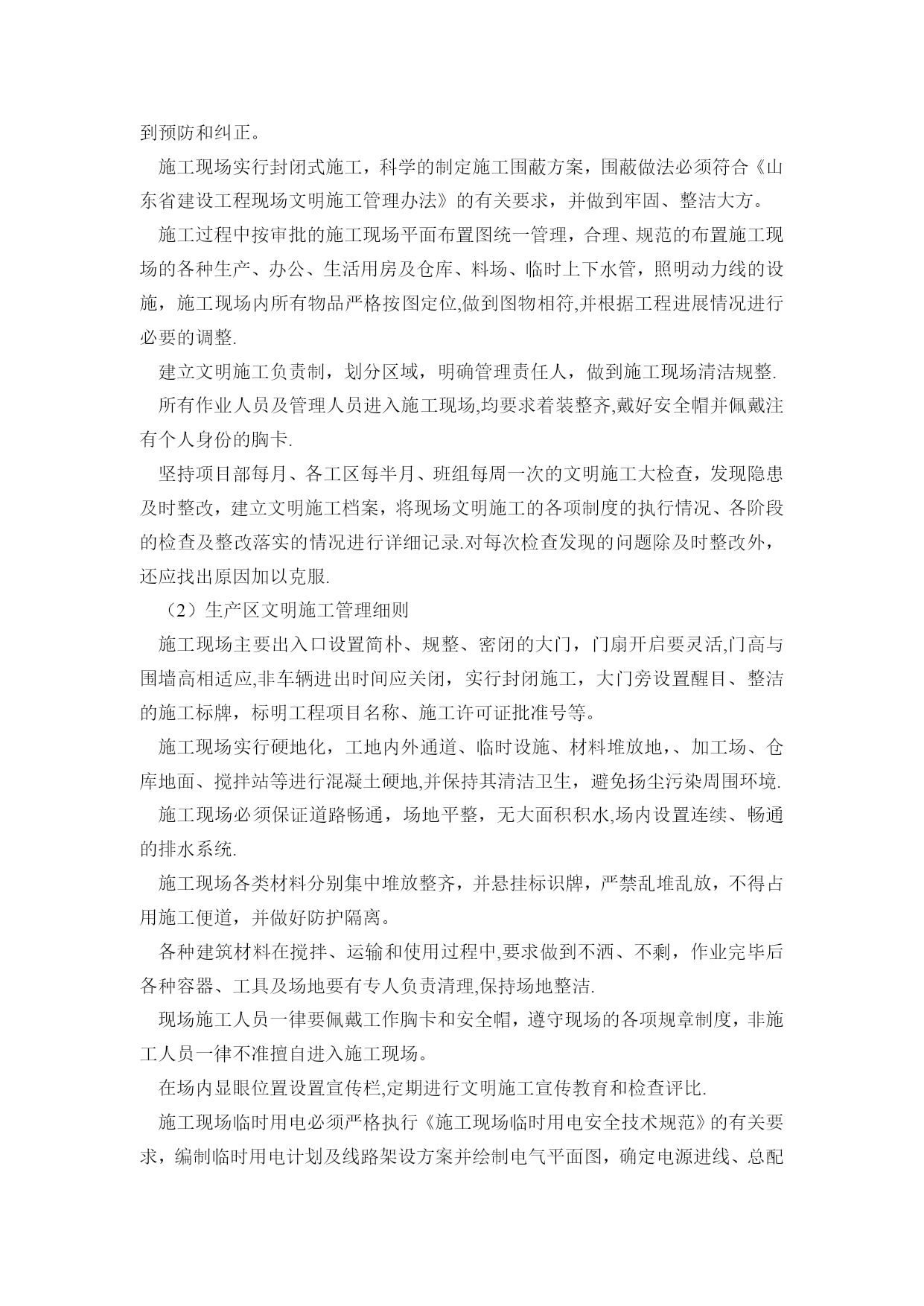 到预防和纠正。

施工现场实行封闭式施工，科学的制定施工围蔽方案，围蔽做法必须符合《山东省建设工程现场文明施工管理办法》的有关要求，并做到牢固、整洁大方。

施工过程中按审批的施工现场平面布置图统一管理，合理、规范的布置施工现场的各种生产、办公、生活用房及仓库、料场、临时上下水管，照明动力线的设施，施工现场内所有物品严格按图定位,做到图物相符,并根据工程进展情况进行必要的调整.

建立文明施工负责制，划分区域，明确管理责任人，做到施工现场清洁规整.

所有作业人员及管理人员进入施工现场,均要求着装整齐,戴好安全帽并佩戴注有个人身份的胸卡.

坚持项目部每月、各工区每半月、班组每周一次的文明施工大检查，发现隐患及时整改，建立文明施工档案，将现场文明施工的各项制度的执行情况、各阶段的检查及整改落实的情况进行详细记录.对每次检查发现的问题除及时整改外，还应找出原因加以克服.

（2）生产区文明施工管理细则

施工现场主要出入口设置简朴、规整、密闭的大门，门扇开启要灵活,门高与围墙高相适应,非车辆进出时间应关闭，实行封闭施工，大门旁设置醒目、整洁的施工标牌，标明工程项目名称、施工许可证批准号等。

施工现场实行硬地化，工地内外通道、临时设施、材料堆放地,、加工场、仓库地面、搅拌站等进行混凝土硬地,并保持其清洁卫生，避免扬尘污染周围环境.

施工现场必须保证道路畅通，场地平整，无大面积积水,场内设置连续、畅通的排水系统.

施工现场各类材料分别集中堆放整齐，并悬挂标识牌，严禁乱堆乱放，不得占用施工便道，并做好防护隔离。

各种建筑材料在搅拌、运输和使用过程中,要求做到不洒、不剩，作业完毕后各种容器、工具及场地要有专人负责清理,保持场地整洁.

现场施工人员一律要佩戴工作胸卡和安全帽，遵守现场的各项规章制度，非施工人员一律不准擅自进入施工现场。

在场内显眼位置设置宣传栏,定期进行文明施工宣传教育和检查评比.

施工现场临时用电必须严格执行《施工现场临时用电安全技术规范》的有关要求，编制临时用电计划及线路架设方案并绘制电气平面图，确定电源进线、总配